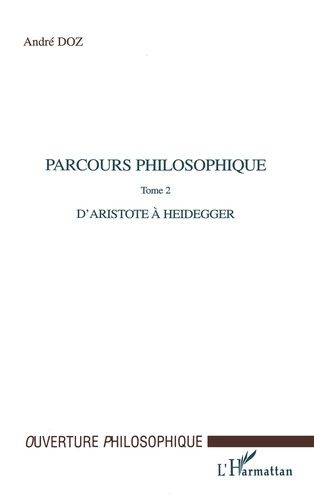 André DOZ

PARCOURS PHILOSOPHIQUE

Tome 2

D'ARISTOTE À HEIDEGGER

OUVERTURE PHILOSOPHIQUE

L'Harmattan